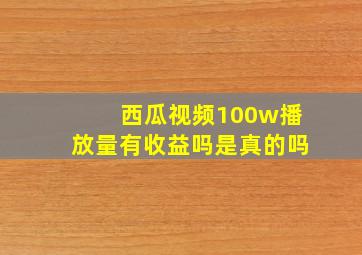 西瓜视频100w播放量有收益吗是真的吗